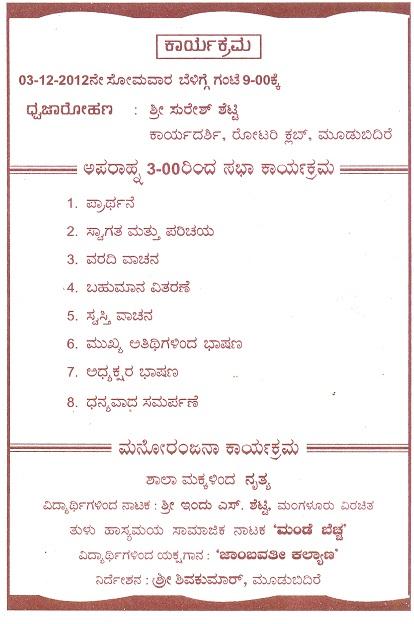 ಕಾರ್ಯಕ್ರಮ

03-12-2012ನೇ ಸೋಮವಾರ ಬೆಳಿಗ್ಗೆ ಗಂಟೆ 9-00ಕ್ಕೆ

ಧ್ವಜಾರೋಹಣ : ಶ್ರೀ ಸುರೇಶ್ ಶೆಟ್ಟಿ
ಕಾರ್ಯದರ್ಶಿ, ರೋಟರಿ ಕ್ಲಬ್, ಮೂಡುಬಿದಿರೆ

ಅಪರಾಹ್ನ 3-00ರಿಂದ ಸಭಾ ಕಾರ್ಯಕ್ರಮ

1. ಪ್ರಾರ್ಥನೆ
2. ಸ್ವಾಗತ ಮತ್ತು ಪರಿಚಯ
3. ವರದಿ ವಾಚನ
4. ಬಹುಮಾನ ವಿತರಣೆ
5. ಸ್ವಸ್ತಿ ವಾಚನ
6. ಮುಖ್ಯ ಅತಿಥಿಗಳಿಂದ ಭಾಷಣ
7. ಅಧ್ಯಕ್ಷರ ಭಾಷಣ
8. ಧನ್ಯವಾದ ಸಮರ್ಪಣೆ

ಮನೋರಂಜನಾ ಕಾರ್ಯಕ್ರಮ

ಶಾಲಾ ಮಕ್ಕಳಿಂದ ನೃತ್ಯ
ವಿದ್ಯಾರ್ಥಿಗಳಿಂದ ನಾಟಕ : ಶ್ರೀ ಇಂದು ಎಸ್. ಶೆಟ್ಟಿ, ಮಂಗಳೂರು ವಿರಚಿತ
ತುಳು ಹಾಸ್ಯಮಯ ಸಾಮಾಜಿಕ ನಾಟಕ 'ಮಂಡೆ ಬೆಚ್ಚ'
ವಿದ್ಯಾರ್ಥಿಗಳಿಂದ ಯಕ್ಷಗಾನ : 'ಜಾಂಬವತೀ ಕಲ್ಯಾಣ'
ನಿರ್ದೇಶನ : ಶ್ರೀ ಶಿವಕುಮಾರ್, ಮೂಡುಬಿದಿರೆ